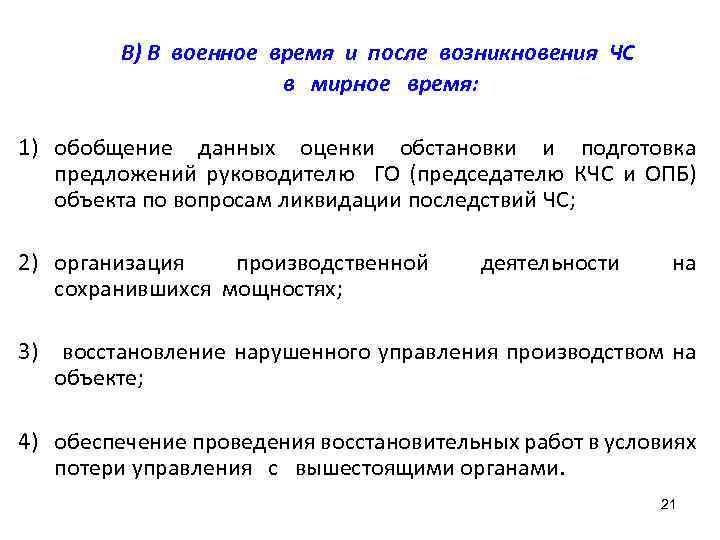 В) В военное время и после возникновения ЧС в мирное время:

1) обобщение данных оценки обстановки и подготовка предложений руководителю ГО (председателю КЧС и ОПБ) объекта по вопросам ликвидации последствий ЧС;

2) организация производственной деятельности на сохранившихся мощностях;

3) восстановление нарушенного управления производством на объекте;

4) обеспечение проведения восстановительных работ в условиях потери управления с вышестоящими органами.

21